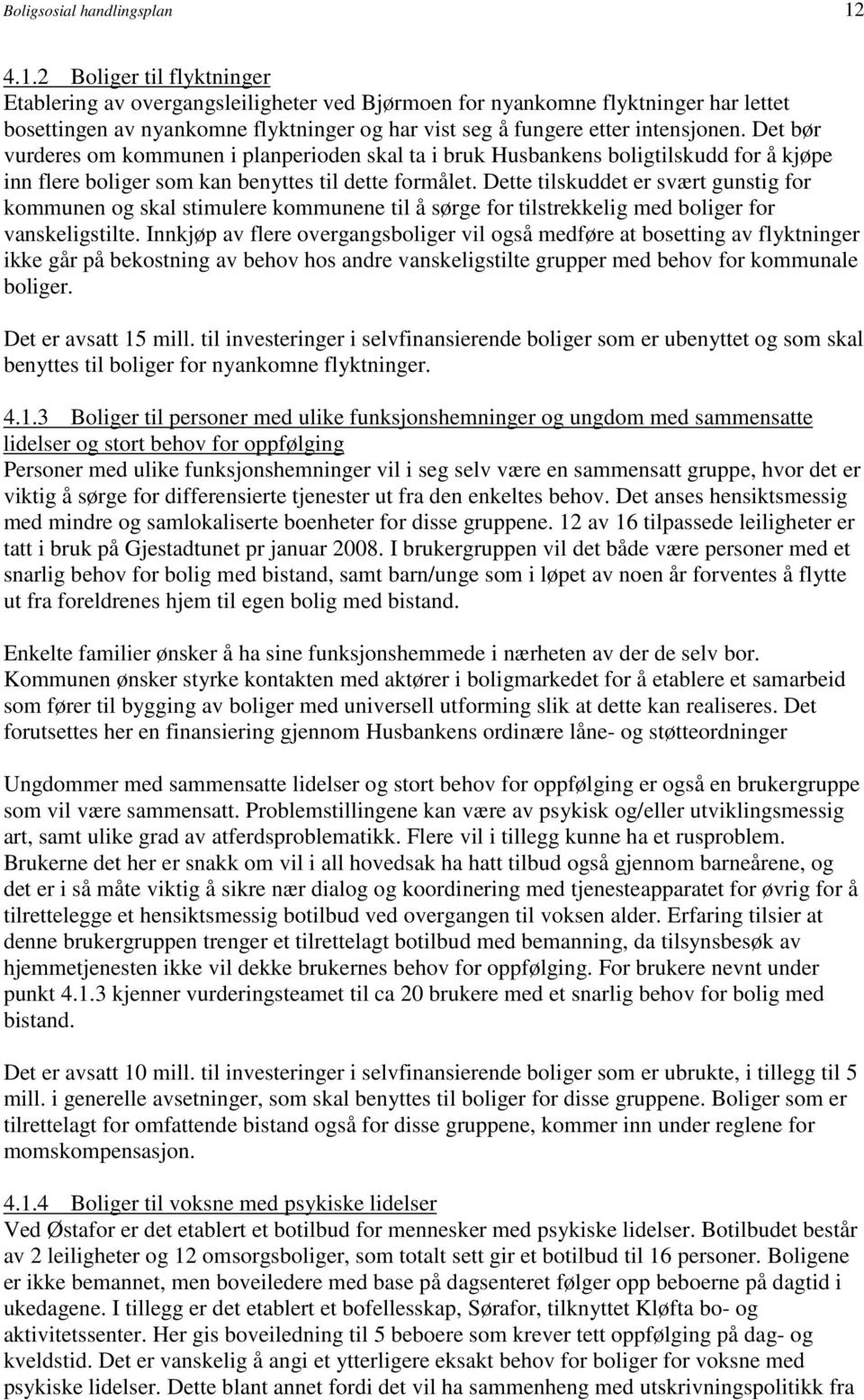 Boligsosial handlingsplan 12

4.1.2 Boliger til flyktninger
Etablering av overgangsleiligheter ved Bjørmoen for nyankomne flyktninger har lettet bosettingen av nyankomne flyktninger og har vist seg å fungere etter intensjonen. Det bør vurderes om kommunen i planperioden skal ta i bruk Husbankens boligtilskudd for å kjøpe inn flere boliger som kan benyttes til dette formålet. Dette tilskuddet er svært gunstig for kommunen og skal stimulere kommunene til å sørge for tilstrekkelig med boliger for vanskeligstilte. Innkjøp av flere overgangsboliger vil også medføre at bosetting av flyktninger ikke går på bekostning av behov hos andre vanskeligstilte grupper med behov for kommunale boliger.

Det er avsatt 15 mill. til investeringer i selvfinansierende boliger som er ubenyttet og som skal benyttes til boliger for nyankomne flyktninger.

4.1.3 Boliger til personer med ulike funksjonshemninger og ungdom med sammensatte lidelser og stort behov for oppfølging
Personer med ulike funksjonshemninger vil i seg selv være en sammensatt gruppe, hvor det er viktig å sørge for differensierte tjenester ut fra den enkeltes behov. Det anses hensiktsmessig med mindre og samlokaliserte boenheter for disse gruppene. 12 av 16 tilpassede leiligheter er tatt i bruk på Gjestadtunet pr januar 2008. I brukergruppen vil det både være personer med et snarlig behov for bolig med bistand, samt barn/unge som i løpet av noen år forventes å flytte ut fra foreldrenes hjem til egen bolig med bistand.

Enkelte familier ønsker å ha sine funksjonshemmede i nærheten av der de selv bor. Kommunen ønsker styrke kontakten med aktører i boligmarkedet for å etablere et samarbeid som fører til bygging av boliger med universell utforming slik at dette kan realiseres. Det forutsettes her en finansiering gjennom Husbankens ordinære låne- og støtteordninger

Ungdommer med sammensatte lidelser og stort behov for oppfølging er også en brukergruppe som vil være sammensatt. Problemstillingene kan være av psykisk og/eller utviklingsmessig art, samt ulike grad av atferdsproblematikk. Flere vil i tillegg kunne ha et rusproblem. Brukerne det her er snakk om vil i all hovedsak ha hatt tilbud også gjennom barneårene, og det er i så måte viktig å sikre nær dialog og koordinering med tjenesteapparatet for øvrig for å tilrettelegge et hensiktsmessig botilbud ved overgangen til voksen alder. Erfaring tilsier at denne brukergruppen trenger et tilrettelagt botilbud med bemanning, da tilsynsbesøk av hjemmetjenesten ikke vil dekke brukernes behov for oppfølging. For brukere nevnt under punkt 4.1.3 kjenner vurderingsteamet til ca 20 brukere med et snarlig behov for bolig med bistand.

Det er avsatt 10 mill. til investeringer i selvfinansierende boliger som er ubrukte, i tillegg til 5 mill. i generelle avsetninger, som skal benyttes til boliger for disse gruppene. Boliger som er tilrettelagt for omfattende bistand også for disse gruppene, kommer inn under reglene for momskompensasjon.

4.1.4 Boliger til voksne med psykiske lidelser
Ved Østafor er det etablert et botilbud for mennesker med psykiske lidelser. Botilbudet består av 2 leiligheter og 12 omsorgsboliger, som totalt sett gir et botilbud til 16 personer. Boligene er ikke bemannet, men boveiledere med base på dagsenteret følger opp beboerne på dagtid i ukedagene. I tillegg er det etablert et bofellesskap, Sørafor, tilknyttet Kløfta bo- og aktivitetssenter. Her gis boveiledning til 5 beboere som krever tett oppfølging på dag- og kveldstid. Det er vanskelig å angi et ytterligere eksakt behov for boliger for voksne med psykiske lidelser. Dette blant annet fordi det vil ha sammenheng med utskrivningspolitikk fra